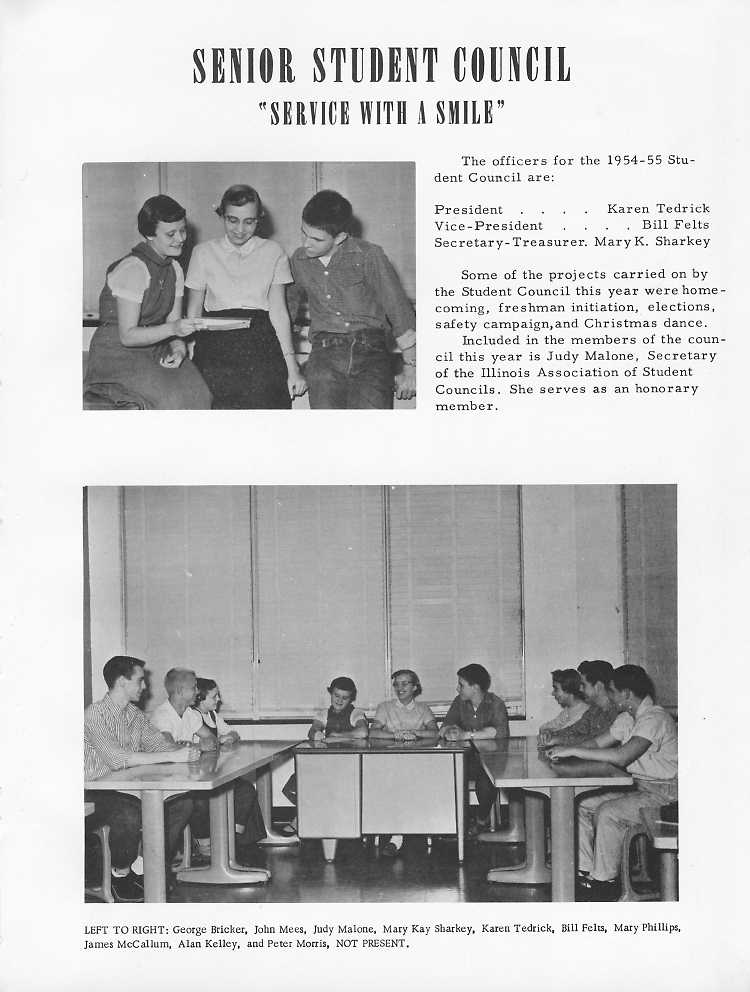 SENIOR STUDENT COUNCIL
"SERVICE WITH A SMILE"

The officers for the 1954-55 Student Council are:

President . . . . Karen Tedrick
Vice-President . . . . Bill Felts
Secretary-Treasurer. Mary K. Sharkey

Some of the projects carried on by the Student Council this year were homecoming, freshman initiation, elections, safety campaign, and Christmas dance.

Included in the members of the council this year is Judy Malone, Secretary of the Illinois Association of Student Councils. She serves as an honorary member.

LEFT TO RIGHT: George Bricker, John Mees, Judy Malone, Mary Kay Sharkey, Karen Tedrick, Bill Felts, Mary Phillips, James McCallum, Alan Kelley, and Peter Morris, NOT PRESENT.